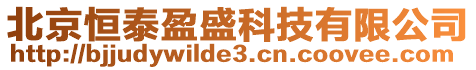 北京恒泰盈盛科技有限公司
http://bjjudywilde3.cn.coovee.com